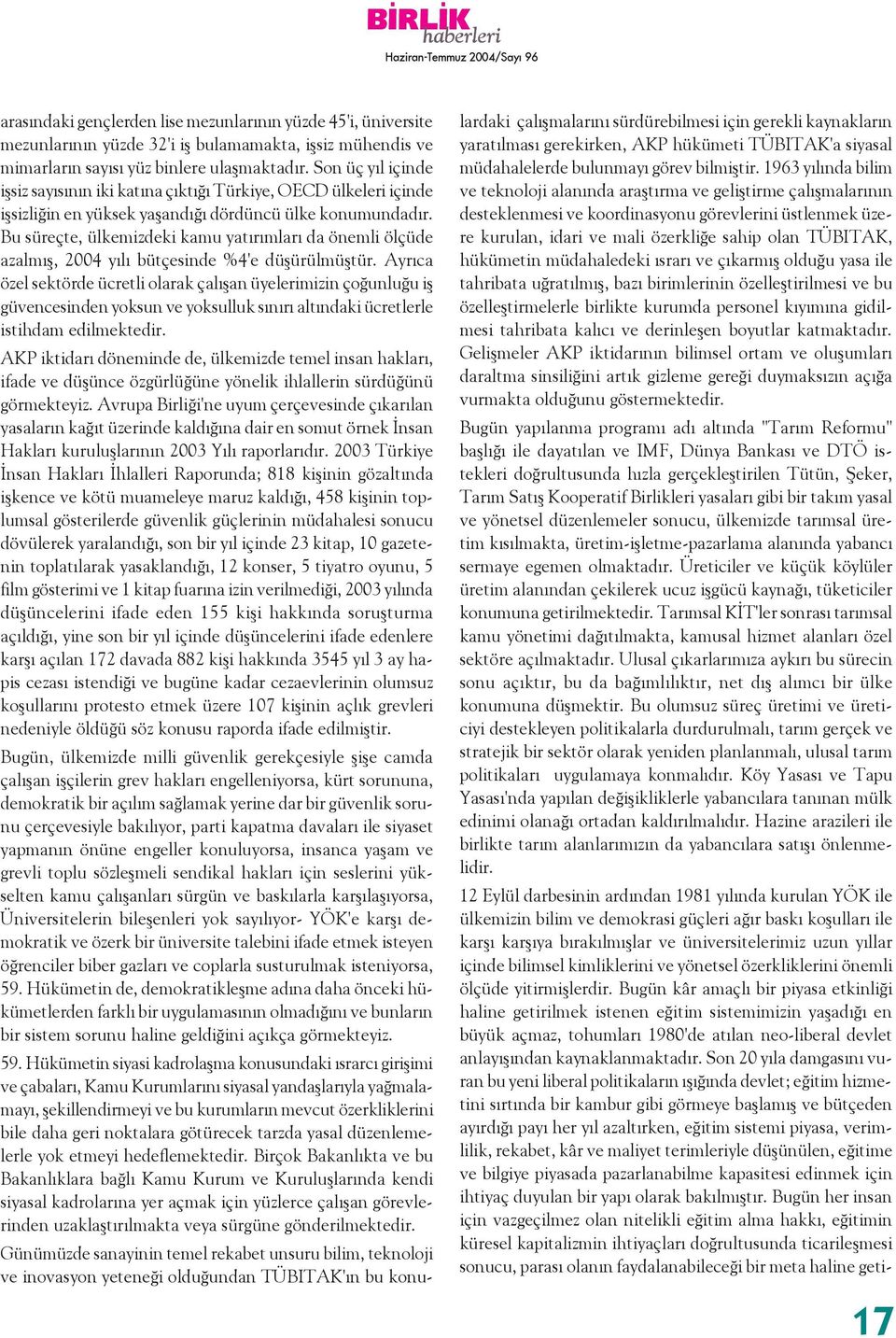 BİRLİK haberleri

Haziran-Temmuz 2004/Sayı 96

arasındaki gençlerden lise mezunlarının yüzde 45'i, üniversite mezunlarının yüzde 32'i iş bulamamakta, işsiz mühendis ve mimarların sayısı yüz binlere ulaşmaktadır. Son üç yıl içinde işsiz sayısının iki katına çıktığı Türkiye, OECD ülkeleri içinde işsizliğin en yüksek yaşandığı dördüncü ülke konumundadır. Bu süreçte, ülkemizdeki kamu yatırımları da önemli ölçüde azalmış, 2004 yılı bütçesinde %4'e düşürülmüştür. Ayrıca özel sektörde ücretli olarak çalışan üyelerimizin çoğunluğu iş güvencesinden yoksun ve yoksulluk sınırı altındaki ücretlerle istihdam edilmektedir.

AKP iktidarı döneminde de, ülkemizde temel insan hakları, ifade ve düşünce özgürlüğüne yönelik ihlallerin sürdüğünü görmekteyiz. Avrupa Birliği'ne uyum çerçevesinde çıkarılan yasaların kağıt üzerinde kaldığına dair en somut örnek İnsan Hakları kuruluşlarının 2003 Yılı raporlarıdır. 2003 Türkiye İnsan Hakları İhlalleri Raporunda; 818 kişinin gözaltında işkence ve kötü muameleye maruz kaldığı, 458 kişinin toplumsal gösterilerde güvenlik güçlerinin müdahalesi sonucu dövülerek yaralandığı, son bir yıl içinde 23 kitap, 10 gazetenin toplatılarak yasaklandığı, 12 konser, 5 tiyatro oyunu, 5 film gösterimi ve 1 kitap fuarına izin verilmediği, 2003 yılında düşüncelerini ifade eden 155 kişi hakkında soruşturma açıldığı, yine son bir yıl içinde düşüncelerini ifade edenlere karşı açılan 172 davada 882 kişi hakkında 3545 yıl 3 ay hapis cezası istendiği ve bugüne kadar cezaevlerinin olumsuz koşullarını protesto etmek üzere 107 kişinin açlık grevleri nedeniyle öldüğü söz konusu raporda ifade edilmiştir.

Bugün, ülkemizde milli güvenlik gerekçesiyle şişe camda çalışan işçilerin grev hakları engelleniyorsa, kürt sorununa, demokratik bir açılım sağlamak yerine dar bir güvenlik sorunu çerçevesiyle bakılıyor, parti kapatma davaları ile siyaset yapmanın önüne engeller konuluyorsa, insanca yaşam ve grevli toplu sözleşmeli sendikal hakları için seslerini yükselten kamu çalışanları sürgün ve baskılarla karşılaşıyorsa, Üniversitelerin bileşenleri yok sayılıyor- YÖK'e karşı demokratik ve özerk bir üniversite talebini ifade etmek isteyen öğrenciler biber gazları ve coplarla susturulmak isteniyorsa, 59. Hükümetin de, demokratikleşme adına daha önceki hükümetlerden farklı bir uygulamasının olmadığını ve bunların bir sistem sorunu haline geldiğini açıkça görmekteyiz.

59. Hükümetin siyasi kadrolaşma konusundaki ısrarcı girişimi ve çabaları, Kamu Kurumlarını siyasal yandaşlarıyla yağmalamayı, şekillendirmeyi ve bu kurumların mevcut özerkliklerini bile daha geri noktalara götürecek tarzda yasal düzenlemelerle yok etmeyi hedeflemektedir. Birçok Bakanlıkta ve bu Bakanlıklara bağlı Kamu Kurum ve Kuruluşlarında kendi siyasal kadrolarına yer açmak için yüzlerce çalışan görevlerinden uzaklaştırılmakta veya sürgüne gönderilmektedir.

Günümüzde sanayinin temel rekabet unsuru bilim, teknoloji ve inovasyon yeteneği olduğundan TÜBİTAK'ın bu konulardaki çalışmalarını sürdürebilmesi için gerekli kaynakların yaratılması gerekirken, AKP hükümeti TÜBİTAK'a siyasal müdahalelerde bulunmayı görev bilmiştir. 1963 yılında bilim ve teknoloji alanında araştırma ve geliştirme çalışmalarının desteklenmesi ve koordinasyonu görevlerini üstlenmek üzere kurulan, idari ve mali özerkliğe sahip olan TÜBİTAK, hükümetin müdahaledeki ısrarı ve çıkarmış olduğu yasa ile tahribata uğratılmış, bazı birimlerinin özelleştirilmesi ve bu özelleştirmelerle birlikte kurumda personel kıyımına gidilmesi tahribata kalıcı ve derinleşen boyutlar katmaktadır. Gelişmeler AKP iktidarının bilimsel ortam ve oluşumları daraltma sinsiliğini artık gizleme gereği duymaksızın açığa vurmakta olduğunu göstermektedir.

Bugün yapılanma programı adı altında "Tarım Reformu" başlığı ile dayatılan ve IMF, Dünya Bankası ve DTÖ istekleri doğrultusunda hızla gerçekleştirilen Tütün, Şeker, Tarım Satış Kooperatif Birlikleri yasaları gibi bir takım yasal ve yönetsel düzenlemeler sonucu, ülkemizde tarımsal üretim kısılmakta, üretim-işletme-pazarlama alanında yabancı sermaye egemen olmaktadır. Üreticiler ve küçük köylüler üretim alanından çekilerek ucuz işgücü kaynağı, tüketiciler konumuna getirilmektedir. Tarımsal KİT'ler sonrası tarımsal kamu yönetimi dağıtılmakta, kamusal hizmet alanları özel sektöre açılmaktadır. Ulusal çıkarlarımıza aykırı bu sürecin sonu açıktır, bu da bağımlılıktır, net dış alımcı bir ülke konumuna düşmektir. Bu olumsuz süreç üretimi ve üreticiyi destekleyen politikalarla durdurulmalı, tarım gerçek ve stratejik bir sektör olarak yeniden planlanmalı, ulusal tarım politikaları uygulamaya konmalıdır. Köy Yasası ve Tapu Yasası'nda yapılan değişikliklerle yabancılara tanınan mülk edinimi olanağı ortadan kaldırılmalıdır. Hazine arazileri ile birlikte tarım alanlarımızın da yabancılara satışı önlenmelidir.

12 Eylül darbesinin ardından 1981 yılında kurulan YÖK ile ülkemizin bilim ve demokrasi güçleri ağır baskı koşulları ile karşı karşıya bırakılmışlar ve üniversitelerimiz uzun yıllar içinde bilimsel kimliklerini ve yönetsel özerkliklerini önemli ölçüde yitirmişlerdir. Bugün kâr amaçlı bir piyasa etkinliği haline getirilmek istenen eğitim sistemimizin yaşadığı en büyük açmaz, tohumları 1980'de atılan neo-liberal devlet anlayışından kaynaklanmaktadır. Son 20 yıla damgasını vuran bu yeni liberal politikaların ışığında devlet; eğitim hizmetini sırtında bir kambur gibi görmeye başlamış ve bütçeden ayırdığı payı her yıl azaltırken, eğitim sistemi piyasa, verimlilik, rekabet, kâr ve maliyet terimleriyle düşünülen, eğitime ve bilgiye piyasada pazarlanabilme kapasitesi edinmek için ihtiyaç duyulan bir yapı olarak bakılmıştır. Bugün her insan için vazgeçilmez olan nitelikli eğitim alma hakkı, eğitimin küresel kapitalizmin ihtiyaçları doğrultusunda ticarileşmesi sonucu, parası olanın faydalanabileceği bir meta haline geti-

17